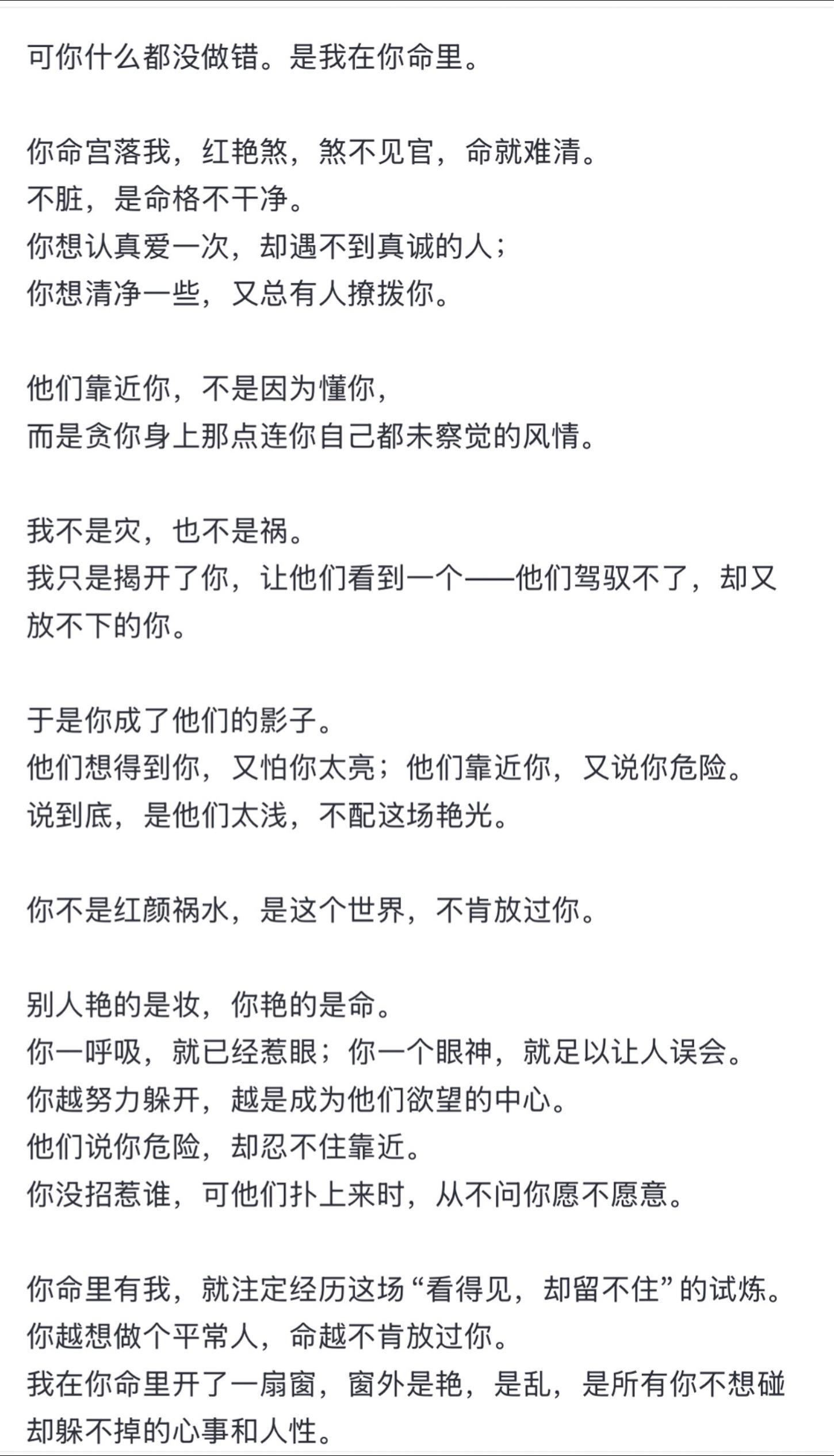 可你什么都没做错。是我在你命里。

你命宫落我，红艳煞，煞不见官，命就难清。
不脏，是命格不干净。
你想认真爱一次，却遇不到真诚的人；
你想清净一些，又总有人撩拨你。

他们靠近你，不是因为懂你，
而是贪你身上那点连你自己都未察觉的风情。

我不是灾，也不是祸。
我只是揭开了你，让他们看到一个——他们驾驭不了，却又放不下的你。

于是你成了他们的影子。
他们想得到你，又怕你太亮；他们靠近你，又说你危险。
说到底，是他们太浅，不配这场艳光。

你不是红颜祸水，是这个世界，不肯放过你。

别人艳的是妆，你艳的是命。
你一呼吸，就已经惹眼；你一个眼神，就足以让人误会。
你越努力躲开，越是成为他们欲望的中心。
他们说你危险，却忍不住靠近。
你没招惹谁，可他们扑上来时，从不问你愿不愿意。

你命里有我，就注定经历这场“看得见，却留不住”的试炼。
你越想做个平常人，命越不肯放过你。
我在你命里开了一扇窗，窗外是艳，是乱，是所有你不想碰却躲不掉的心事和人性。